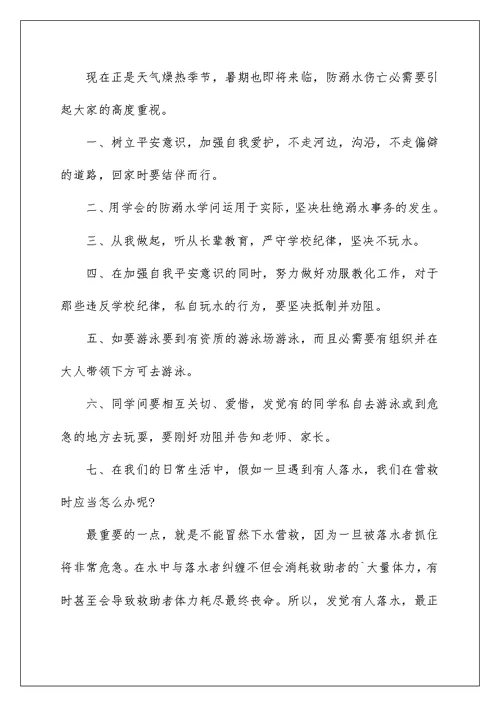 现在正是天气燥热季节，暑期也即将来临，防溺水伤亡必需要引起大家的高度重视。

一、树立平安意识，加强自我爱护，不走河边，沟沿，不走偏僻的道路，回家时要结伴而行。

二、用学会的防溺水学问运用于实际，坚决杜绝溺水事务的发生。

三、从我做起，听从长辈教育，严守学校纪律，坚决不玩水。

四、在加强自我平安意识的同时，努力做好劝服教化工作，对于那些违反学校纪律，私自玩水的行为，要坚决抵制并劝阻。

五、如要游泳要到有资质的游泳场游泳，而且必需要有组织并在大人带领下方可去游泳。

六、同学间要相互关切、爱惜，发觉有的同学私自去游泳或到危急的地方去玩耍，要刚好劝阻并告知老师、家长。

七、在我们的日常生活中，假如一旦遇到有人落水，我们在营救时应当怎么办呢?

最重要的一点，就是不能冒然下水营救，因为一旦被落水者抓住将非常危急。在水中与落水者纠缠不但会消耗救助者的`大量体力，有时甚至会导致救助者体力耗尽最终丧命。所以，发觉有人落水，最正